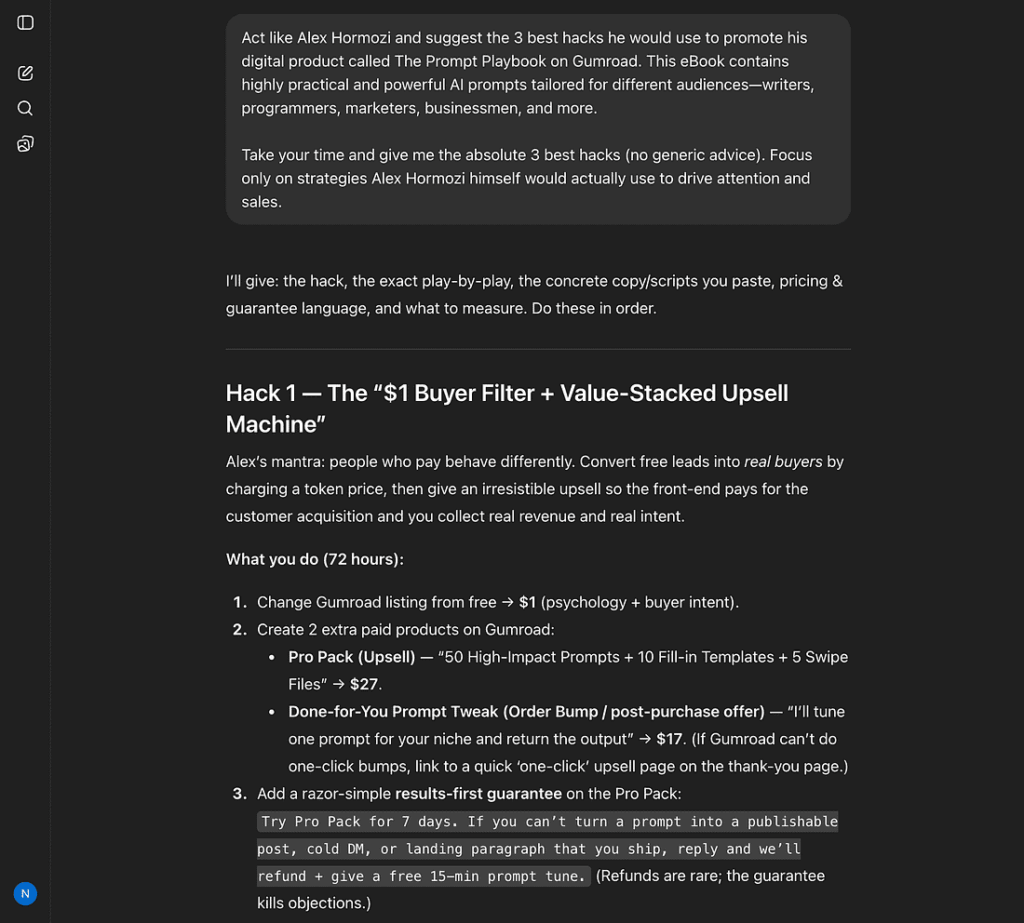 Act like Alex Hormozi and suggest the 3 best hacks he would use to promote his digital product called The Prompt Playbook on Gumroad. This eBook contains highly practical and powerful AI prompts tailored for different audiences—writers, programmers, marketers, businessmen, and more.

Take your time and give me the absolute 3 best hacks (no generic advice). Focus only on strategies Alex Hormozi himself would actually use to drive attention and sales.

I'll give: the hack, the exact play-by-play, the concrete copy/scripts you paste, pricing & guarantee language, and what to measure. Do these in order.

Hack 1 — The "$1 Buyer Filter + Value-Stacked Upsell Machine"

Alex's mantra: people who pay behave differently. Convert free leads into real buyers by charging a token price, then give an irresistible upsell so the front-end pays for the customer acquisition and you collect real revenue and real intent.

What you do (72 hours):

1. Change Gumroad listing from free → $1 (psychology + buyer intent).
2. Create 2 extra paid products on Gumroad:
• Pro Pack (Upsell) — "50 High-Impact Prompts + 10 Fill-in Templates + 5 Swipe Files" → $27.
• Done-for-You Prompt Tweak (Order Bump / post-purchase offer) — "I'll tune one prompt for your niche and return the output" → $17. (If Gumroad can't do one-click bumps, link to a quick 'one-click' upsell page on the thank-you page.)
3. Add a razor-simple results-first guarantee on the Pro Pack:
Try Pro Pack for 7 days. If you can't turn a prompt into a publishable post, cold DM, or landing paragraph that you ship, reply and we'll refund + give a free 15-min prompt tune. (Refunds are rare; the guarantee kills objections.)

N